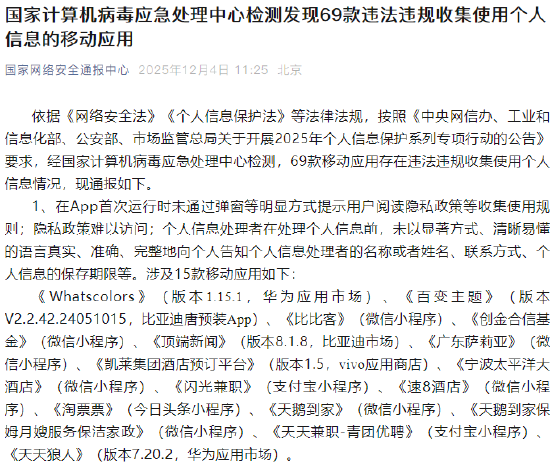 国家计算机病毒应急处理中心检测发现69款违法违规收集使用个人信息的移动应用

国家网络安全通报中心 2025年12月4日 11:25 北京

依据《网络安全法》《个人信息保护法》等法律法规，按照《中央网信办、工业和信息化部、公安部、市场监管总局关于开展2025年个人信息保护系列专项行动的公告》要求，经国家计算机病毒应急处理中心检测，69款移动应用存在违法违规收集使用个人信息情况，现通报如下。

1、在App首次运行时未通过弹窗等明显方式提示用户阅读隐私政策等收集使用规则；隐私政策难以访问；个人信息处理者在处理个人信息前，未以显著方式、清晰易懂的语言真实、准确、完整地向个人告知个人信息处理者的名称或者姓名、联系方式、个人信息的保存期限等。涉及15款移动应用如下：

《Whatscolors》（版本1.15.1，华为应用市场）、《百变主题》（版本V2.2.42.24051015，比亚迪唐预装App）、《比比客》（微信小程序）、《创金合信基金》（微信小程序）、《顶端新闻》（版本8.1.8，比亚迪市场）、《广东萨莉亚》（微信小程序）、《凯莱集团酒店预订平台》（版本1.5，vivo应用商店）、《宁波太平洋大酒店》（微信小程序）、《闪光兼职》（支付宝小程序）、《速8酒店》（微信小程序）、《淘票票》（今日头条小程序）、《天鹅到家》（微信小程序）、《天鹅到家保姆月嫂服务保洁家政》（微信小程序）、《天天兼职-青团优聘》（支付宝小程序）、《天天狼人》（版本7.20.2，华为应用市场）。